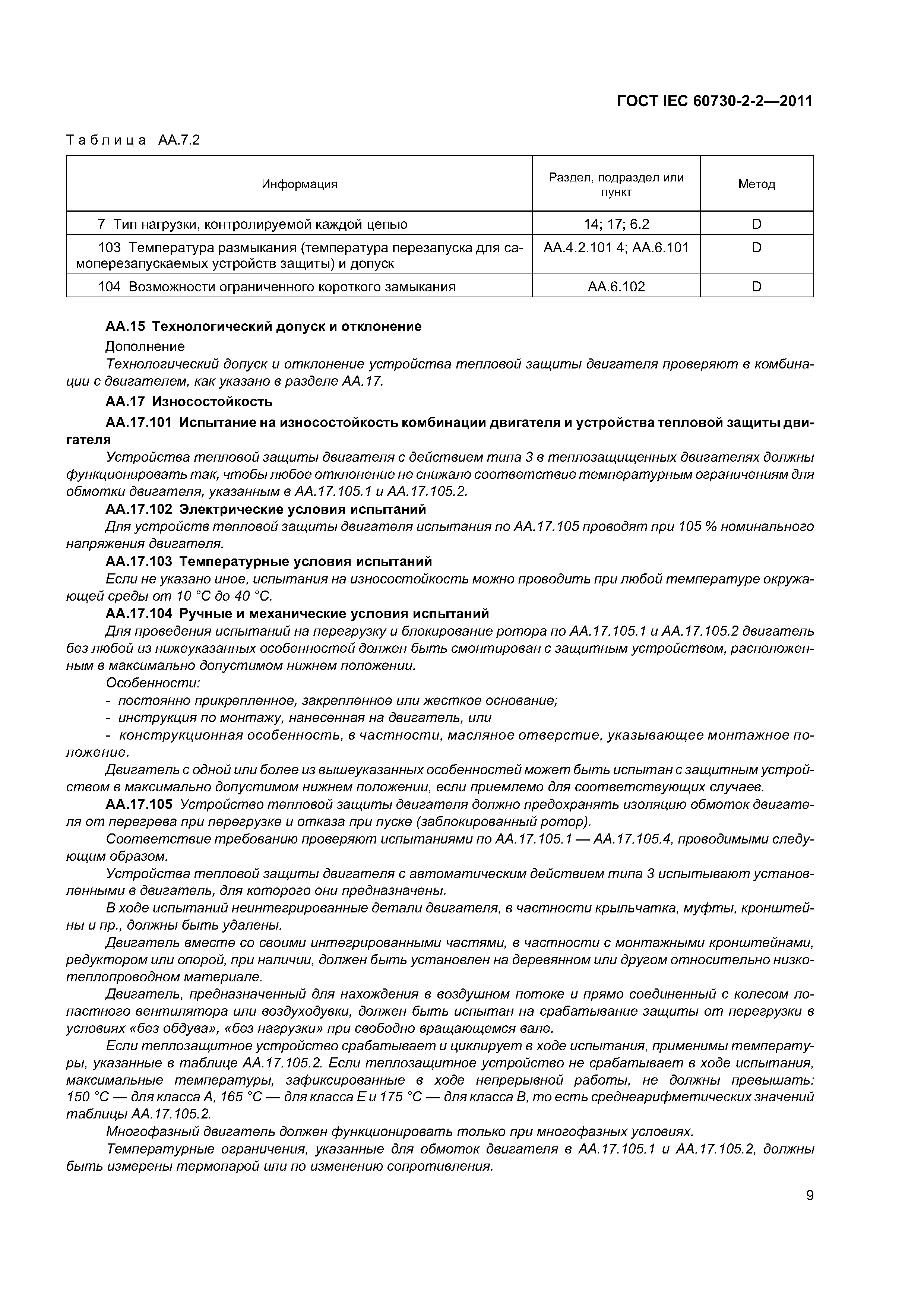 ГОСТ IEC 60730-2-2—2011

Таблица АА.7.2

| Информация | Раздел, подраздел или пункт | Метод |
|---|---|---|
| 7 Тип нагрузки, контролируемой каждой цепью | 14; 17; 6.2 | D |
| 103 Температура размыкания (температура перезапуска для самоперезапускаемых устройств защиты) и допуск | АА.4.2.101 4; АА.6.101 | D |
| 104 Возможности ограниченного короткого замыкания | АА.6.102 | D |

АА.15 Технологический допуск и отклонение

Дополнение

Технологический допуск и отклонение устройства тепловой защиты двигателя проверяют в комбинации с двигателем, как указано в разделе АА.17.

АА.17 Износостойкость

АА.17.101 Испытание на износостойкость комбинации двигателя и устройства тепловой защиты двигателя

Устройства тепловой защиты двигателя с действием типа 3 в теплозащищенных двигателях должны функционировать так, чтобы любое отклонение не снижало соответствие температурным ограничениям для обмотки двигателя, указанным в АА.17.105.1 и АА.17.105.2.

АА.17.102 Электрические условия испытаний

Для устройств тепловой защиты двигателя испытания по АА.17.105 проводят при 105 % номинального напряжения двигателя.

АА.17.103 Температурные условия испытаний

Если не указано иное, испытания на износостойкость можно проводить при любой температуре окружающей среды от 10 °С до 40 °С.

АА.17.104 Ручные и механические условия испытаний

Для проведения испытаний на перегрузку и блокирование ротора по АА.17.105.1 и АА.17.105.2 двигатель без любой из нижеуказанных особенностей должен быть смонтирован с защитным устройством, расположенным в максимально допустимом нижнем положении.

Особенности:

- постоянно прикрепленное, закрепленное или жесткое основание;

- инструкция по монтажу, нанесенная на двигатель, или

- конструкционная особенность, в частности, масляное отверстие, указывающее монтажное положение.

Двигатель с одной или более из вышеуказанных особенностей может быть испытан с защитным устройством в максимально допустимом нижнем положении, если приемлемо для соответствующих случаев.

АА.17.105 Устройство тепловой защиты двигателя должно предохранять изоляцию обмоток двигателя от перегрева при перегрузке и отказа при пуске (заблокированный ротор).

Соответствие требованию проверяют испытаниями по АА.17.105.1 — АА.17.105.4, проводимыми следующим образом.

Устройства тепловой защиты двигателя с автоматическим действием типа 3 испытывают установленными в двигатель, для которого они предназначены.

В ходе испытаний неинтегрированные детали двигателя, в частности крыльчатка, муфты, кронштейны и пр., должны быть удалены.

Двигатель вместе со своими интегрированными частями, в частности с монтажными кронштейнами, редуктором или опорой, при наличии, должен быть установлен на деревянном или другом относительно низкотеплопроводном материале.

Двигатель, предназначенный для нахождения в воздушном потоке и прямо соединенный с колесом лопастного вентилятора или воздуходувки, должен быть испытан на срабатывание защиты от перегрузки в условиях «без обдува», «без нагрузки» при свободно вращающемся вале.

Если теплозащитное устройство срабатывает и циклирует в ходе испытания, применимы температуры, указанные в таблице АА.17.105.2. Если теплозащитное устройство не срабатывает в ходе испытания, максимальные температуры, зафиксированные в ходе непрерывной работы, не должны превышать: 150 °С — для класса А, 165 °С — для класса Е и 175 °С — для класса В, то есть среднеарифметических значений таблицы АА.17.105.2.

Многофазный двигатель должен функционировать только при многофазных условиях.

Температурные ограничения, указанные для обмоток двигателя в АА.17.105.1 и АА.17.105.2, должны быть измерены термопарой или по изменению сопротивления.

9